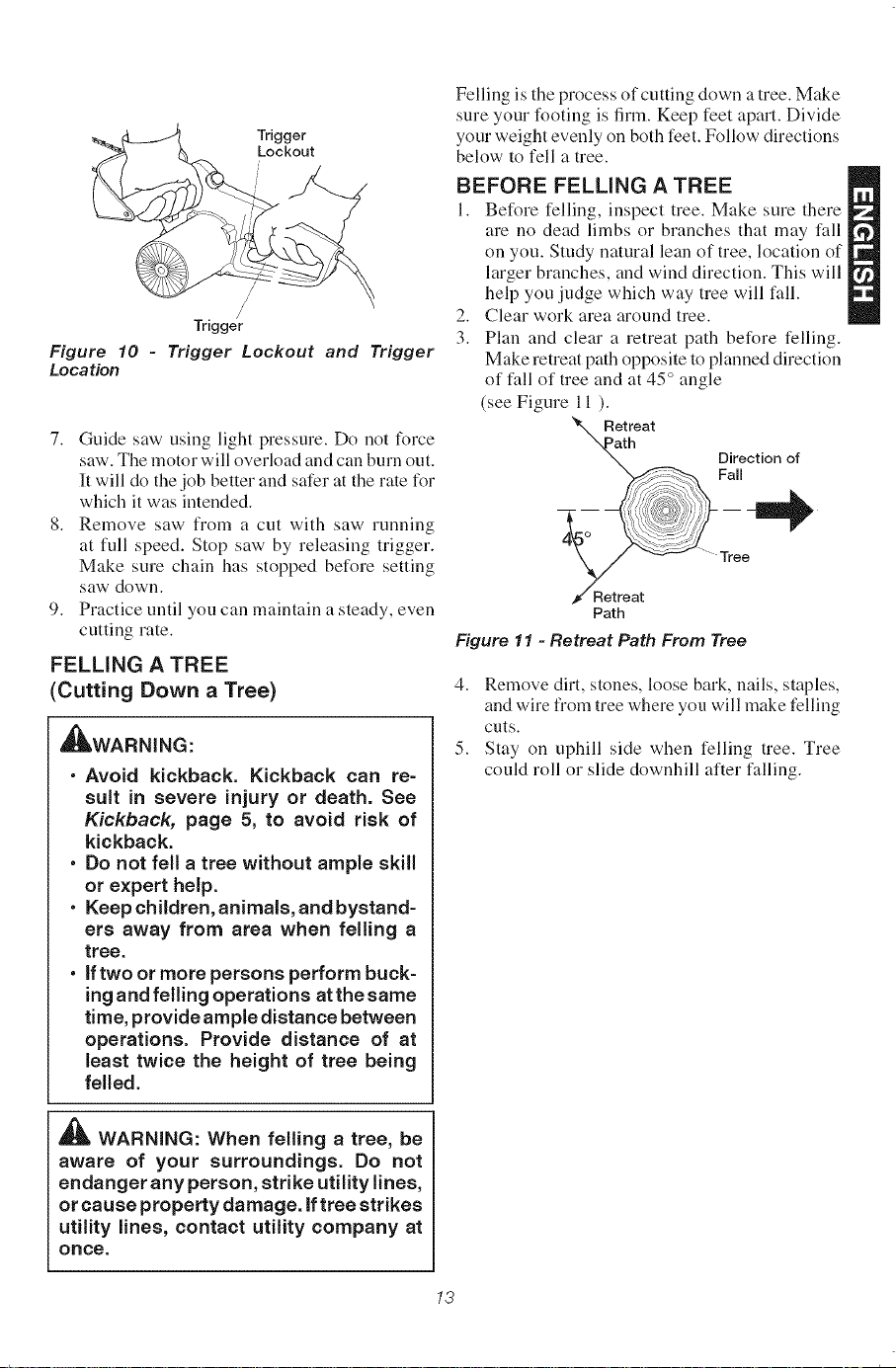 Trigger Lockout

Trigger

Figure 10 - Trigger Lockout and Trigger Location

7. Guide saw using light pressure. Do not force saw. The motor will overload and can burn out. It will do the job better and safer at the rate for which it was intended.

8. Remove saw from a cut with saw running at full speed. Stop saw by releasing trigger. Make sure chain has stopped before setting saw down.

9. Practice until you can maintain a steady, even cutting rate.

FELLING A TREE
(Cutting Down a Tree)

WARNING:

• Avoid kickback. Kickback can result in severe injury or death. See Kickback, page 5, to avoid risk of kickback.
• Do not fell a tree without ample skill or expert help.
• Keep children, animals, and bystanders away from area when felling a tree.
• If two or more persons perform bucking and felling operations at the same time, provide ample distance between operations. Provide distance of at least twice the height of tree being felled.

WARNING: When felling a tree, be aware of your surroundings. Do not endanger any person, strike utility lines, or cause property damage. If tree strikes utility lines, contact utility company at once.

Felling is the process of cutting down a tree. Make sure your footing is firm. Keep feet apart. Divide your weight evenly on both feet. Follow directions below to fell a tree.

BEFORE FELLING A TREE

1. Before felling, inspect tree. Make sure there are no dead limbs or branches that may fall on you. Study natural lean of tree, location of larger branches, and wind direction. This will help you judge which way tree will fall.

2. Clear work area around tree.

3. Plan and clear a retreat path before felling. Make retreat path opposite to planned direction of fall of tree and at 45° angle (see Figure 11 ).

Retreat Path

Direction of Fall

45°

Tree

Retreat Path

Figure 11 - Retreat Path From Tree

4. Remove dirt, stones, loose bark, nails, staples, and wire from tree where you will make felling cuts.

5. Stay on uphill side when felling tree. Tree could roll or slide downhill after falling.

ENGLISH

13